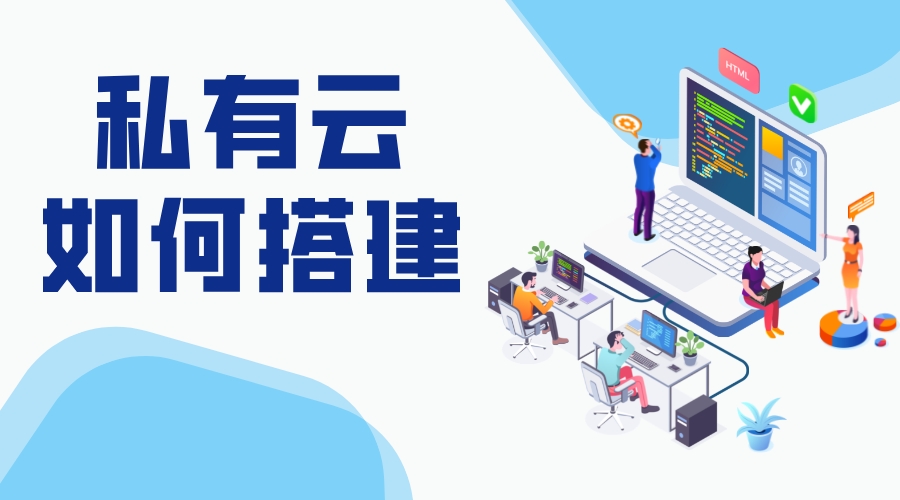 私有云
如何搭建

HTML